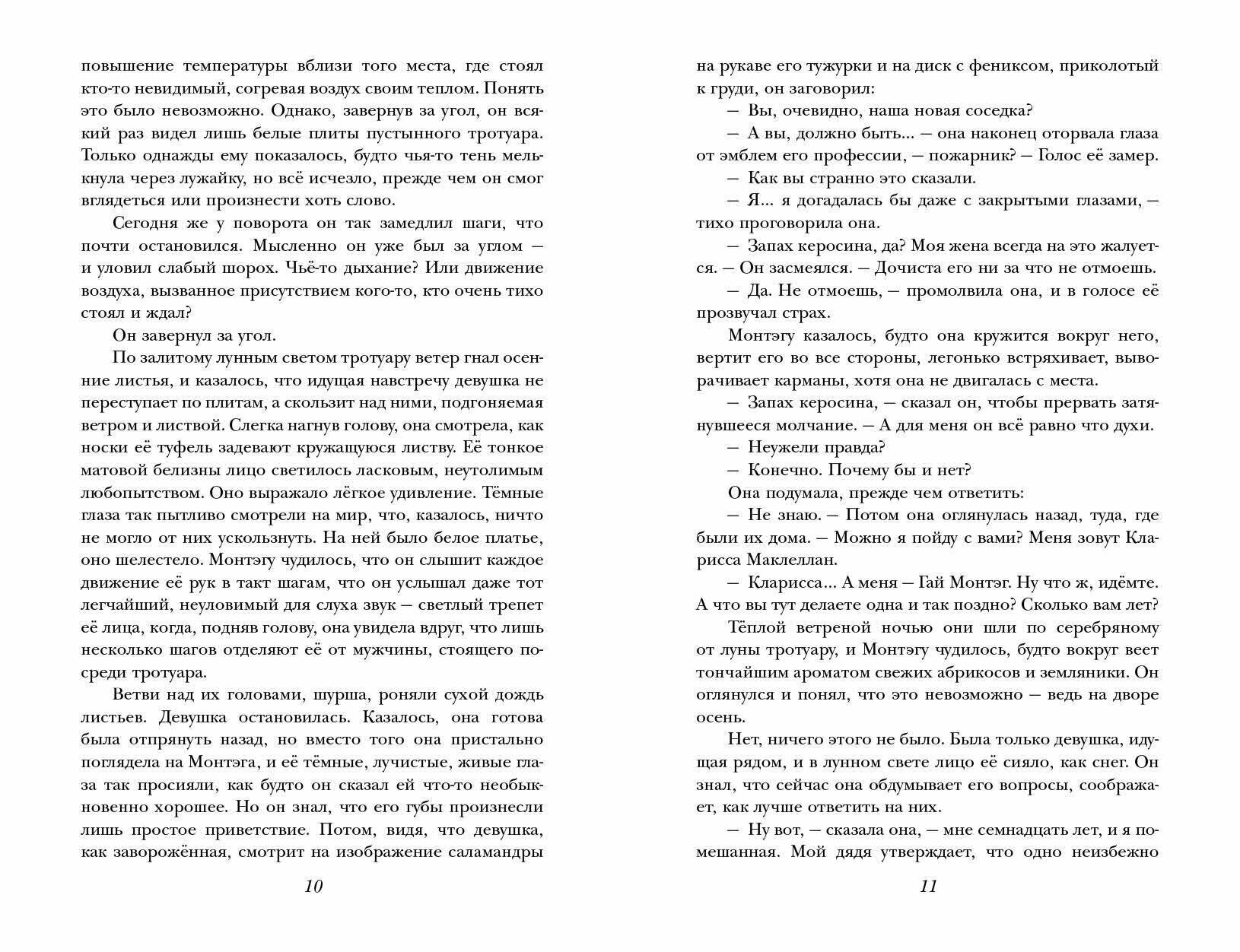 повышение температуры вблизи того места, где стоял кто-то невидимый, согревая воздух своим теплом. Понять это было невозможно. Однако, завернув за угол, он всякий раз видел лишь белые плиты пустынного тротуара. Только однажды ему показалось, будто чья-то тень мелькнула через лужайку, но всё исчезло, прежде чем он смог вглядеться или произнести хоть слово.

Сегодня же у поворота он так замедлил шаги, что почти остановился. Мысленно он уже был за углом — и уловил слабый шорох. Чьё-то дыхание? Или движение воздуха, вызванное присутствием кого-то, кто очень тихо стоял и ждал?

Он завернул за угол.

По залитому лунным светом тротуару ветер гнал осенние листья, и казалось, что идущая навстречу девушка не переступает по плитам, а скользит над ними, подгоняемая ветром и листвой. Слегка нагнув голову, она смотрела, как носки её туфель задевают кружащуюся листву. Её тонкое матовой белизны лицо светилось ласковым, неутолимым любопытством. Оно выражало лёгкое удивление. Тёмные глаза так пытливо смотрели на мир, что, казалось, ничто не могло от них ускользнуть. На ней было белое платье, оно шелестело. Монтэгу чудилось, что он слышит каждое движение её рук в такт шагам, что он услышал даже тот легчайший, неуловимый для слуха звук — светлый трепет её лица, когда, подняв голову, она увидела вдруг, что лишь несколько шагов отделяют её от мужчины, стоящего посреди тротуара.

Ветви над их головами, шурша, роняли сухой дождь листьев. Девушка остановилась. Казалось, она готова была отпрянуть назад, но вместо того она пристально поглядела на Монтэга, и её тёмные, лучистые, живые глаза так просияли, как будто он сказал ей что-то необыкновенно хорошее. Но он знал, что его губы произнесли лишь простое приветствие. Потом, видя, что девушка, как заворожённая, смотрит на изображение саламандры

10

на рукаве его тужурки и на диск с фениксом, приколотый к груди, он заговорил:

— Вы, очевидно, наша новая соседка?

— А вы, должно быть... — она наконец оторвала глаза от эмблем его профессии, — пожарник? — Голос её замер.

— Как вы странно это сказали.

— Я... я догадалась бы даже с закрытыми глазами, — тихо проговорила она.

— Запах керосина, да? Моя жена всегда на это жалуется. — Он засмеялся. — Дочиста его ни за что не отмоешь.

— Да. Не отмоешь, — промолвила она, и в голосе её прозвучал страх.

Монтэгу казалось, будто она кружится вокруг него, вертит его во все стороны, легонько встряхивает, выворачивает карманы, хотя она не двигалась с места.

— Запах керосина, — сказал он, чтобы прервать затянувшееся молчание. — А для меня он всё равно что духи.

— Неужели правда?

— Конечно. Почему бы и нет?

Она подумала, прежде чем ответить:

— Не знаю. — Потом она оглянулась назад, туда, где были их дома. — Можно я пойду с вами? Меня зовут Кларисса Маклеллан.

— Кларисса... А меня — Гай Монтэг. Ну что ж, идёмте. А что вы тут делаете одна и так поздно? Сколько вам лет?

Тёплой ветреной ночью они шли по серебряному от луны тротуару, и Монтэгу чудилось, будто вокруг веет тончайшим ароматом свежих абрикосов и земляники. Он оглянулся и понял, что это невозможно — ведь на дворе осень.

Нет, ничего этого не было. Была только девушка, идущая рядом, и в лунном свете лицо её сияло, как снег. Он знал, что сейчас она обдумывает его вопросы, соображает, как лучше ответить на них.

— Ну вот, — сказала она, — мне семнадцать лет, и я помешанная. Мой дядя утверждает, что одно неизбежно

11